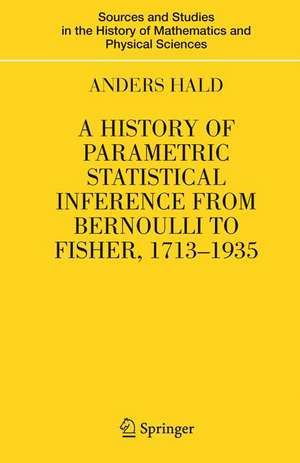 Sources and Studies in the History of Mathematics and Physical Sciences

ANDERS HALD

A HISTORY OF PARAMETRIC STATISTICAL INFERENCE FROM BERNOULLI TO FISHER, 1713–1935

Springer